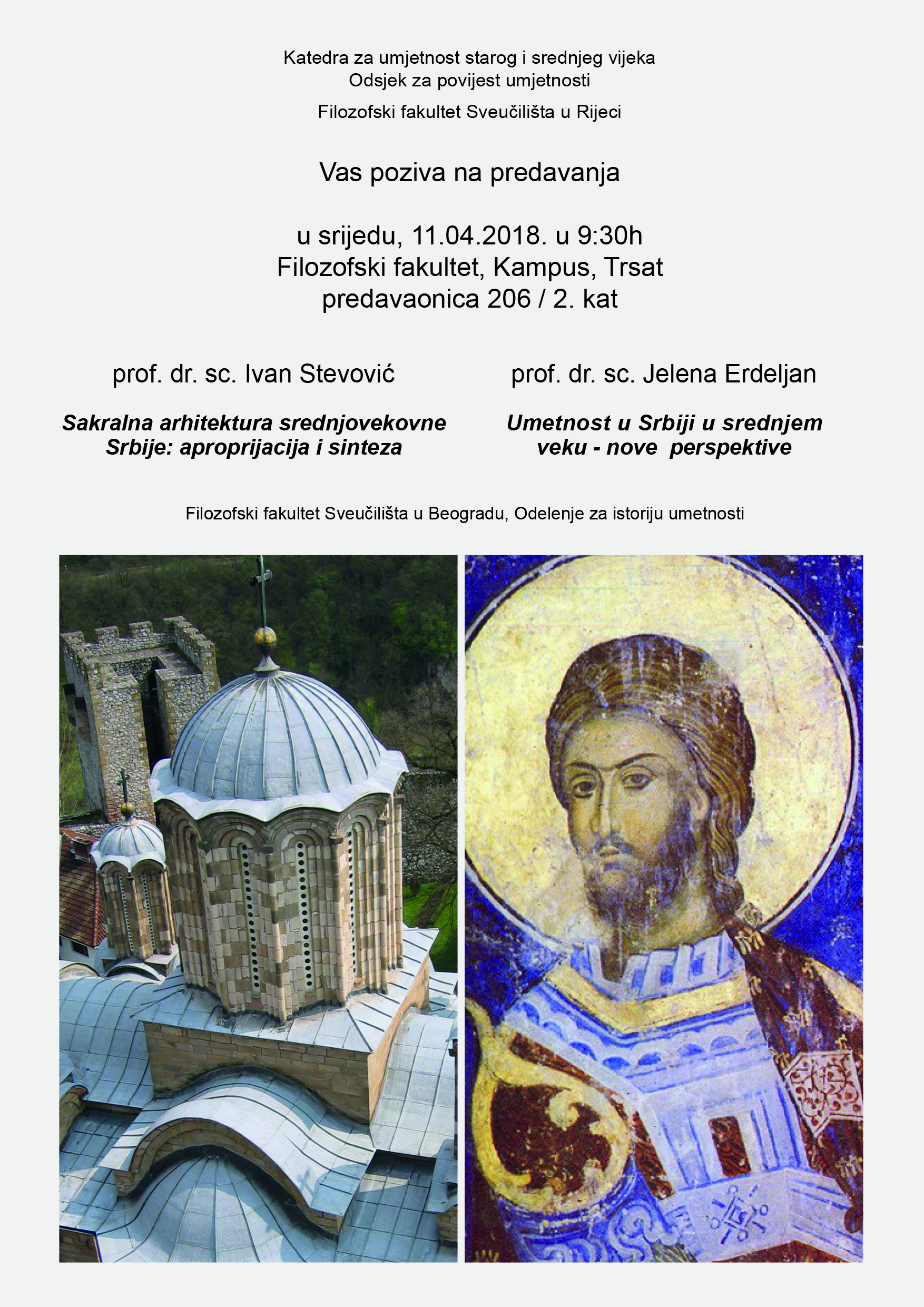 Katedra za umjetnost starog i srednjeg vijeka
Odsjek za povijest umjetnosti

Filozofski fakultet Sveučilišta u Rijeci

Vas poziva na predavanja

u srijedu, 11.04.2018. u 9:30h
Filozofski fakultet, Kampus, Trsat
predavaonica 206 / 2. kat

prof. dr. sc. Ivan Stevović

Sakralna arhitektura srednjovekovne Srbije: aproprijacija i sinteza

prof. dr. sc. Jelena Erdeljan

Umetnost u Srbiji u srednjem veku - nove perspektive

Filozofski fakultet Sveučilišta u Beogradu, Odelenje za istoriju umetnosti